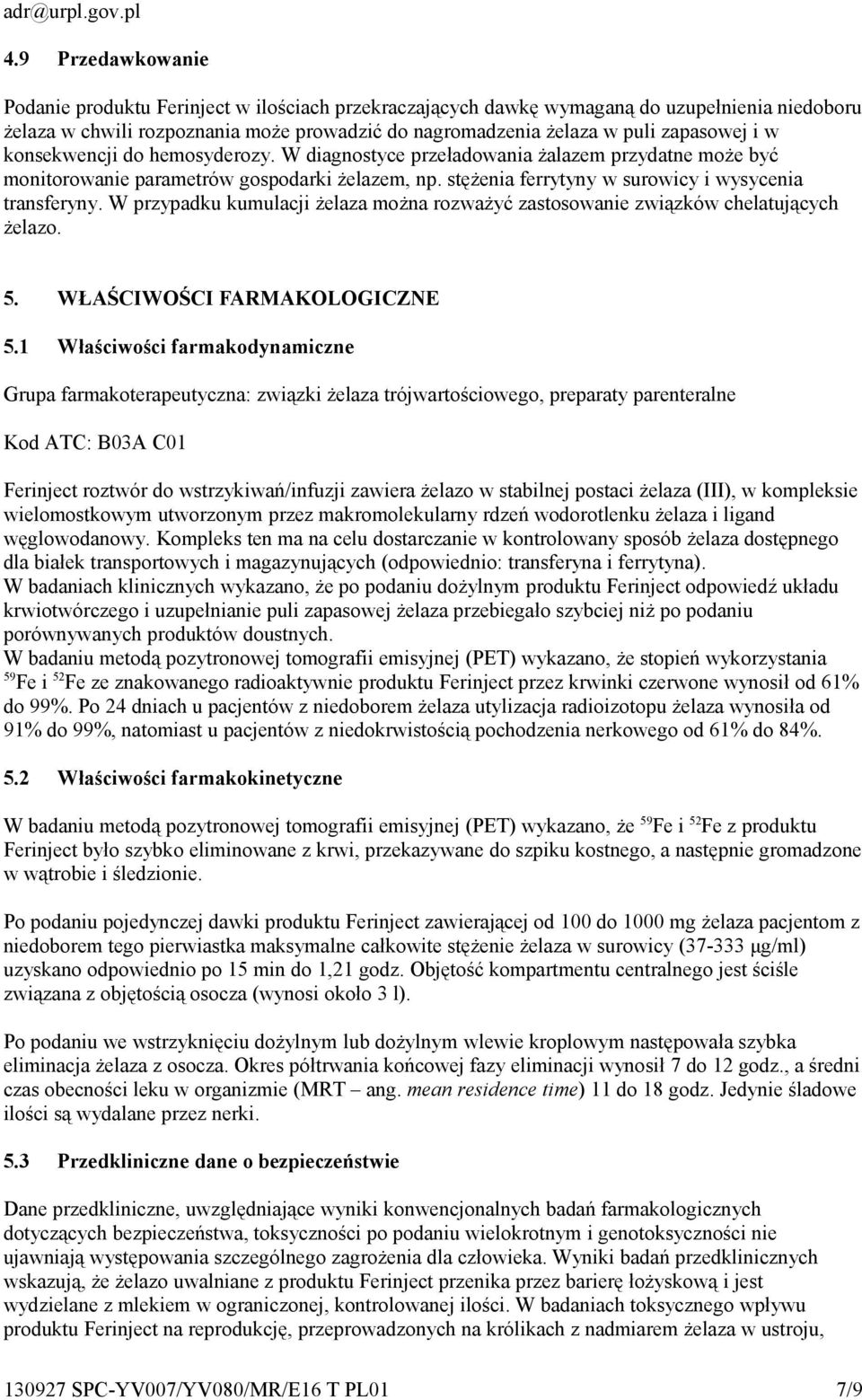 adr@urpl.gov.pl

4.9 Przedawkowanie

Podanie produktu Ferinject w ilościach przekraczających dawkę wymaganą do uzupełnienia niedoboru żelaza w chwili rozpoznania może prowadzić do nagromadzenia żelaza w puli zapasowej i w konsekwencji do hemosyderozy. W diagnostyce przeładowania żalazem przydatne może być monitorowanie parametrów gospodarki żelazem, np. stężenia ferrytyny w surowicy i wysycenia transferyny. W przypadku kumulacji żelaza można rozważyć zastosowanie związków chelatujących żelazo.

5. WŁAŚCIWOŚCI FARMAKOLOGICZNE

5.1 Właściwości farmakodynamiczne

Grupa farmakoterapeutyczna: związki żelaza trójwartościowego, preparaty parenteralne

Kod ATC: B03A C01

Ferinject roztwór do wstrzykiwań/infuzji zawiera żelazo w stabilnej postaci żelaza (III), w kompleksie wielomostkowym utworzonym przez makromolekularny rdzeń wodorotlenku żelaza i ligand węglowodanowy. Kompleks ten ma na celu dostarczanie w kontrolowany sposób żelaza dostępnego dla białek transportowych i magazynujących (odpowiednio: transferyna i ferrytyna).
W badaniach klinicznych wykazano, że po podaniu dożylnym produktu Ferinject odpowiedź układu krwiotwórczego i uzupełnianie puli zapasowej żelaza przebiegało szybciej niż po podaniu porównywanych produktów doustnych.
W badaniu metodą pozytronowej tomografii emisyjnej (PET) wykazano, że stopień wykorzystania $^{59}$Fe i $^{52}$Fe ze znakowanego radioaktywnie produktu Ferinject przez krwinki czerwone wynosił od 61% do 99%. Po 24 dniach u pacjentów z niedoborem żelaza utylizacja radioizotopu żelaza wynosiła od 91% do 99%, natomiast u pacjentów z niedokrwistością pochodzenia nerkowego od 61% do 84%.

5.2 Właściwości farmakokinetyczne

W badaniu metodą pozytronowej tomografii emisyjnej (PET) wykazano, że $^{59}$Fe i $^{52}$Fe z produktu Ferinject było szybko eliminowane z krwi, przekazywane do szpiku kostnego, a następnie gromadzone w wątrobie i śledzionie.

Po podaniu pojedynczej dawki produktu Ferinject zawierającej od 100 do 1000 mg żelaza pacjentom z niedoborem tego pierwiastka maksymalne całkowite stężenie żelaza w surowicy (37-333 µg/ml) uzyskano odpowiednio po 15 min do 1,21 godz. Objętość kompartmentu centralnego jest ściśle związana z objętością osocza (wynosi około 3 l).

Po podaniu we wstrzyknięciu dożylnym lub dożylnym wlewie kroplowym następowała szybka eliminacja żelaza z osocza. Okres półtrwania końcowej fazy eliminacji wynosił 7 do 12 godz., a średni czas obecności leku w organizmie (MRT – ang. mean residence time) 11 do 18 godz. Jedynie śladowe ilości są wydalane przez nerki.

5.3 Przedkliniczne dane o bezpieczeństwie

Dane przedkliniczne, uwzględniające wyniki konwencjonalnych badań farmakologicznych dotyczących bezpieczeństwa, toksyczności po podaniu wielokrotnym i genotoksyczności nie ujawniają występowania szczególnego zagrożenia dla człowieka. Wyniki badań przedklinicznych wskazują, że żelazo uwalniane z produktu Ferinject przenika przez barierę łożyskową i jest wydzielane z mlekiem w ograniczonej, kontrolowanej ilości. W badaniach toksycznego wpływu produktu Ferinject na reprodukcję, przeprowadzonych na królikach z nadmiarem żelaza w ustroju,

130927 SPC-YV007/YV080/MR/E16 T PL01 7/9